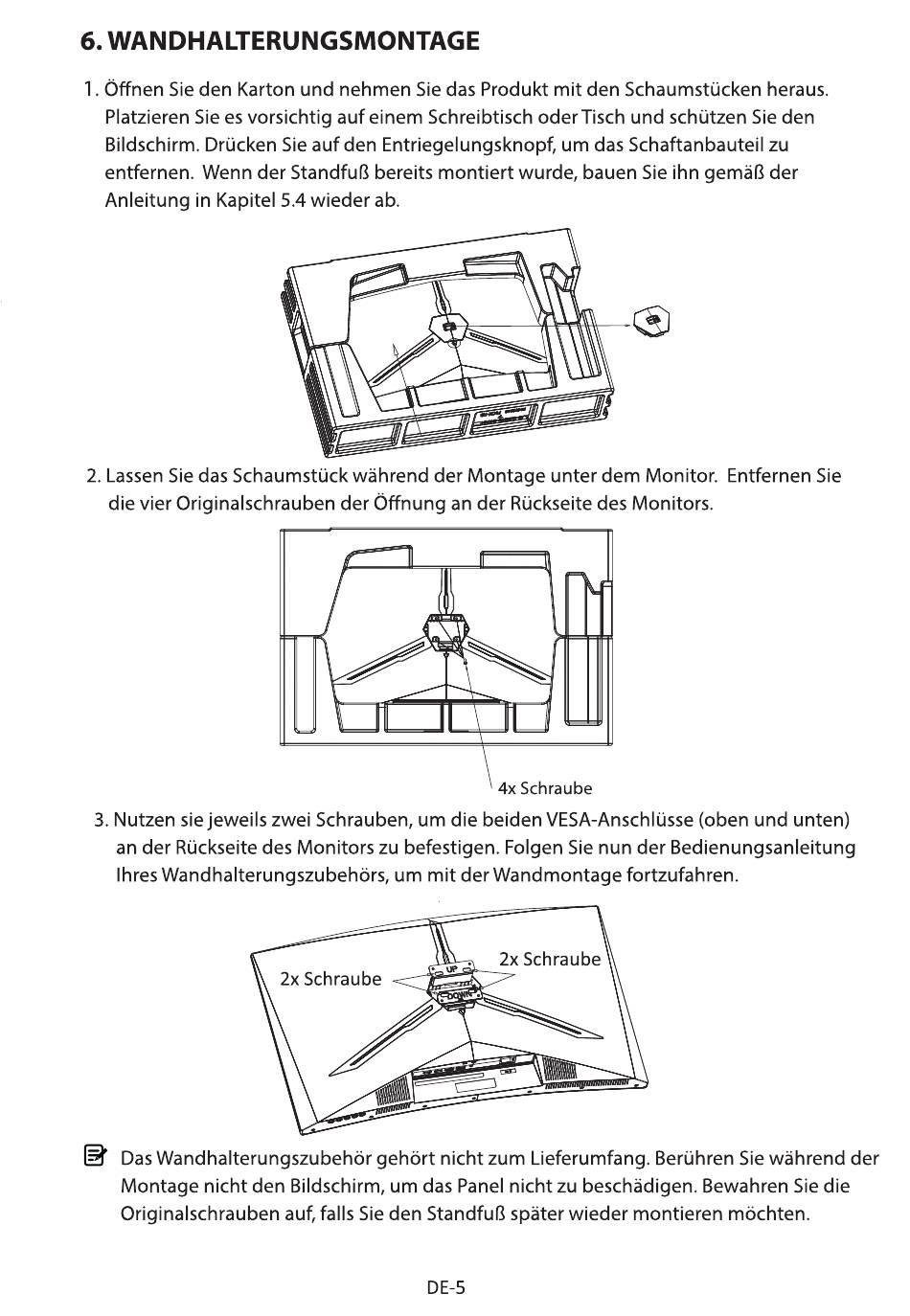 6. WANDHALTERUNGSMONTAGE

1. Öffnen Sie den Karton und nehmen Sie das Produkt mit den Schaumstücken heraus. Platzieren Sie es vorsichtig auf einem Schreibtisch oder Tisch und schützen Sie den Bildschirm. Drücken Sie auf den Entriegelungsknopf, um das Schaftanbauteil zu entfernen. Wenn der Standfuß bereits montiert wurde, bauen Sie ihn gemäß der Anleitung in Kapitel 5.4 wieder ab.

2. Lassen Sie das Schaumstück während der Montage unter dem Monitor. Entfernen Sie die vier Originalschrauben der Öffnung an der Rückseite des Monitors.

4x Schraube

3. Nutzen sie jeweils zwei Schrauben, um die beiden VESA-Anschlüsse (oben und unten) an der Rückseite des Monitors zu befestigen. Folgen Sie nun der Bedienungsanleitung Ihres Wandhalterungszubehörs, um mit der Wandmontage fortzufahren.

2x Schraube
2x Schraube
UP
DOWN

Das Wandhalterungszubehör gehört nicht zum Lieferumfang. Berühren Sie während der Montage nicht den Bildschirm, um das Panel nicht zu beschädigen. Bewahren Sie die Originalschrauben auf, falls Sie den Standfuß später wieder montieren möchten.

DE-5